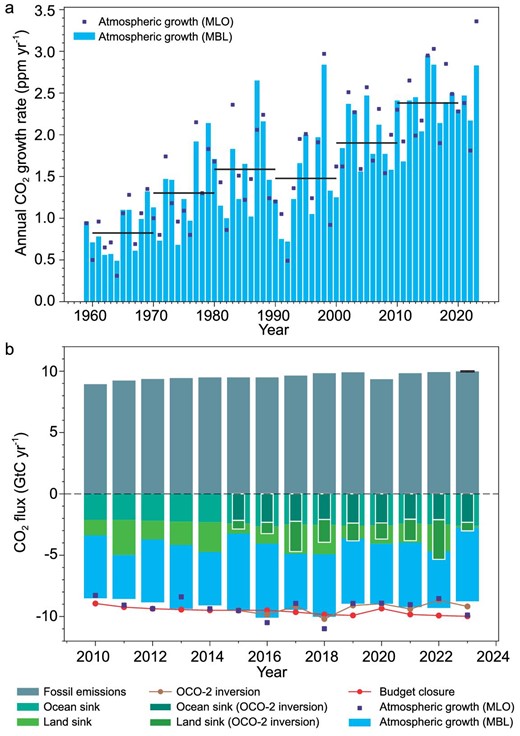 a

Atmospheric growth (MLO)
Atmospheric growth (MBL)

Annual $CO_2$ growth rate (ppm yr$^{-1}$)

3.5
3.0
2.5
2.0
1.5
1.0
0.5
0.0

1960 1970 1980 1990 2000 2010 2020
Year

b

$CO_2$ flux (GtC yr$^{-1}$)

10
5
0
-5
-10

2010 2012 2014 2016 2018 2020 2022 2024
Year

Fossil emissions
Ocean sink
Land sink
OCO-2 inversion
Ocean sink (OCO-2 inversion)
Land sink (OCO-2 inversion)
Budget closure
Atmospheric growth (MLO)
Atmospheric growth (MBL)